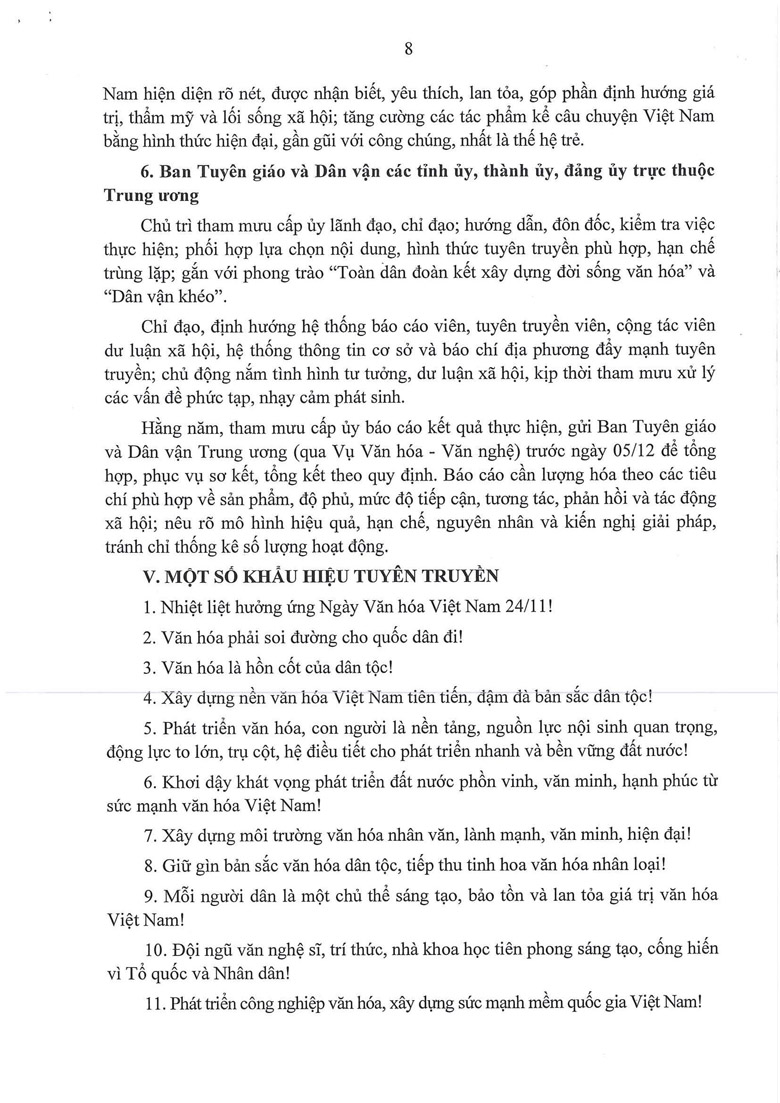 8

Nam hiện diện rõ nét, được nhận biết, yêu thích, lan tỏa, góp phần định hướng giá trị, thẩm mỹ và lối sống xã hội; tăng cường các tác phẩm kể câu chuyện Việt Nam bằng hình thức hiện đại, gần gũi với công chúng, nhất là thế hệ trẻ.

6. Ban Tuyên giáo và Dân vận các tỉnh ủy, thành ủy, đảng ủy trực thuộc Trung ương

Chủ trì tham mưu cấp ủy lãnh đạo, chỉ đạo; hướng dẫn, đôn đốc, kiểm tra việc thực hiện; phối hợp lựa chọn nội dung, hình thức tuyên truyền phù hợp, hạn chế trùng lặp; gắn với phong trào "Toàn dân đoàn kết xây dựng đời sống văn hóa" và "Dân vận khéo".

Chỉ đạo, định hướng hệ thống báo cáo viên, tuyên truyền viên, cộng tác viên dư luận xã hội, hệ thống thông tin cơ sở và báo chí địa phương đẩy mạnh tuyên truyền; chủ động nắm tình hình tư tưởng, dư luận xã hội, kịp thời tham mưu xử lý các vấn đề phức tạp, nhạy cảm phát sinh.

Hằng năm, tham mưu cấp ủy báo cáo kết quả thực hiện, gửi Ban Tuyên giáo và Dân vận Trung ương (qua Vụ Văn hóa - Văn nghệ) trước ngày 05/12 để tổng hợp, phục vụ sơ kết, tổng kết theo quy định. Báo cáo cần lượng hóa theo các tiêu chí phù hợp về sản phẩm, độ phủ, mức độ tiếp cận, tương tác, phản hồi và tác động xã hội; nêu rõ mô hình hiệu quả, hạn chế, nguyên nhân và kiến nghị giải pháp, tránh chỉ thống kê số lượng hoạt động.

V. MỘT SỐ KHẨU HIỆU TUYÊN TRUYỀN

1. Nhiệt liệt hưởng ứng Ngày Văn hóa Việt Nam 24/11!

2. Văn hóa phải soi đường cho quốc dân đi!

3. Văn hóa là hồn cốt của dân tộc!

4. Xây dựng nền văn hóa Việt Nam tiên tiến, đậm đà bản sắc dân tộc!

5. Phát triển văn hóa, con người là nền tảng, nguồn lực nội sinh quan trọng, động lực to lớn, trụ cột, hệ điều tiết cho phát triển nhanh và bền vững đất nước!

6. Khơi dậy khát vọng phát triển đất nước phồn vinh, văn minh, hạnh phúc từ sức mạnh văn hóa Việt Nam!

7. Xây dựng môi trường văn hóa nhân văn, lành mạnh, văn minh, hiện đại!

8. Giữ gìn bản sắc văn hóa dân tộc, tiếp thu tinh hoa văn hóa nhân loại!

9. Mỗi người dân là một chủ thể sáng tạo, bảo tồn và lan tỏa giá trị văn hóa Việt Nam!

10. Đội ngũ văn nghệ sĩ, trí thức, nhà khoa học tiên phong sáng tạo, cống hiến vì Tổ quốc và Nhân dân!

11. Phát triển công nghiệp văn hóa, xây dựng sức mạnh mềm quốc gia Việt Nam!